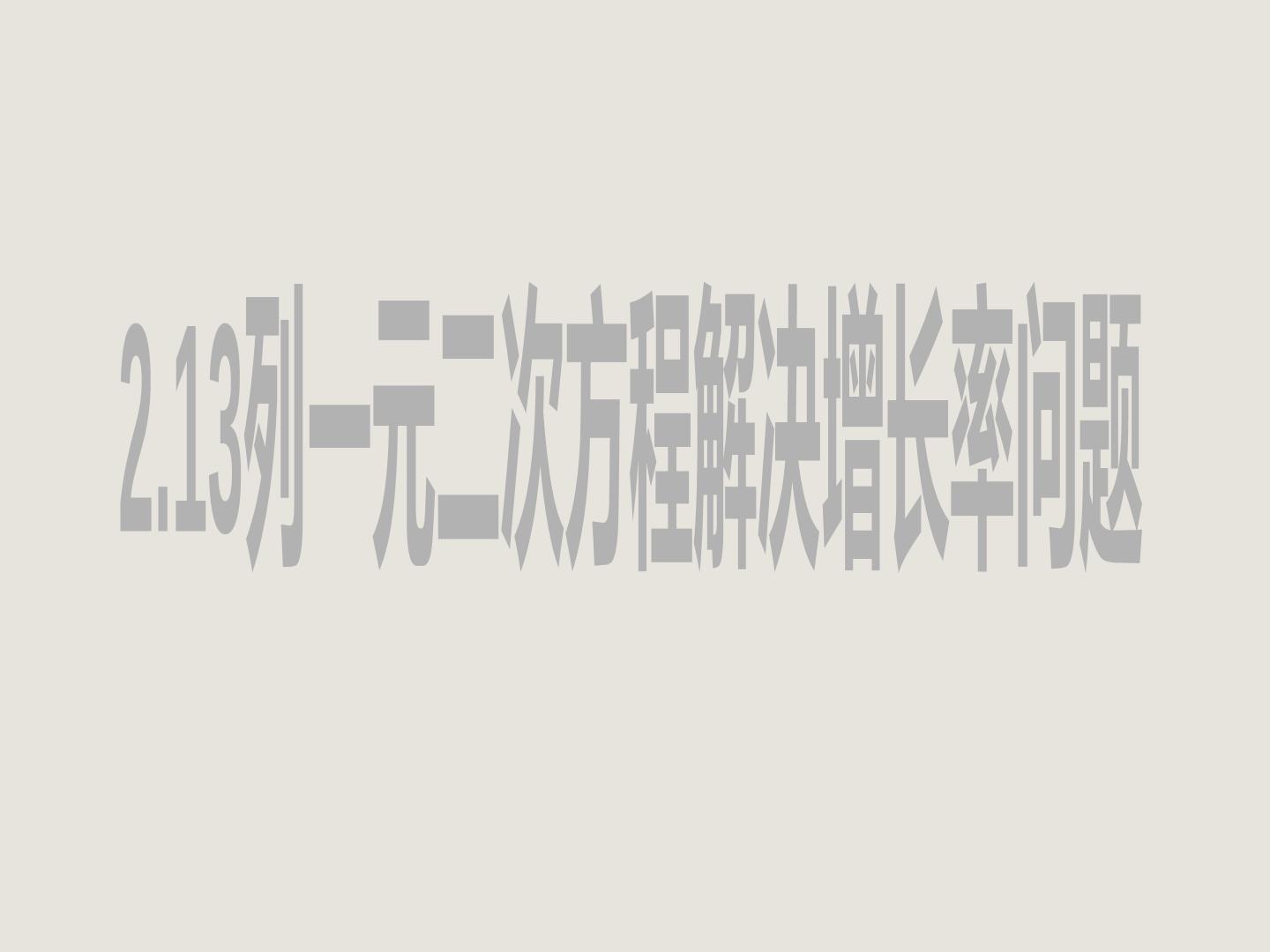 2.13列一元二次方程解决增长率问题